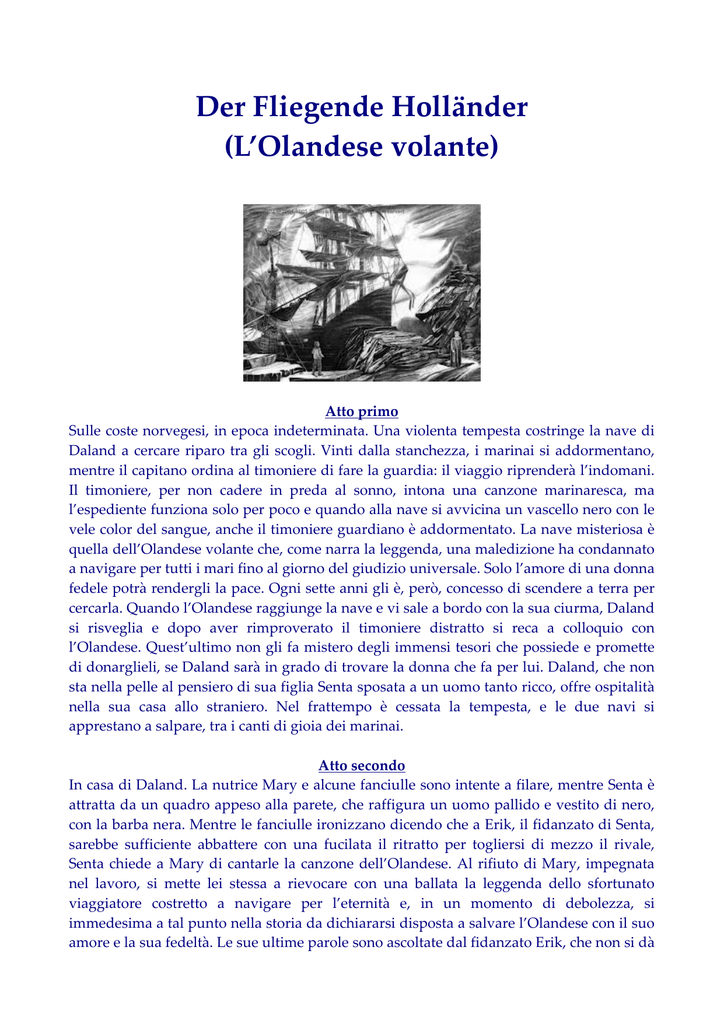 Der Fliegende Holländer
(L'Olandese volante)

Atto primo
Sulle coste norvegesi, in epoca indeterminata. Una violenta tempesta costringe la nave di Daland a cercare riparo tra gli scogli. Vinti dalla stanchezza, i marinai si addormentano, mentre il capitano ordina al timoniere di fare la guardia: il viaggio riprenderà l'indomani. Il timoniere, per non cadere in preda al sonno, intona una canzone marinaresca, ma l'espediente funziona solo per poco e quando alla nave si avvicina un vascello nero con le vele color del sangue, anche il timoniere guardiano è addormentato. La nave misteriosa è quella dell'Olandese volante che, come narra la leggenda, una maledizione ha condannato a navigare per tutti i mari fino al giorno del giudizio universale. Solo l'amore di una donna fedele potrà rendergli la pace. Ogni sette anni gli è, però, concesso di scendere a terra per cercarla. Quando l'Olandese raggiunge la nave e vi sale a bordo con la sua ciurma, Daland si risveglia e dopo aver rimproverato il timoniere distratto si reca a colloquio con l'Olandese. Quest'ultimo non gli fa mistero degli immensi tesori che possiede e promette di donarglieli, se Daland sarà in grado di trovare la donna che fa per lui. Daland, che non sta nella pelle al pensiero di sua figlia Senta sposata a un uomo tanto ricco, offre ospitalità nella sua casa allo straniero. Nel frattempo è cessata la tempesta, e le due navi si apprestano a salpare, tra i canti di gioia dei marinai.

Atto secondo
In casa di Daland. La nutrice Mary e alcune fanciulle sono intente a filare, mentre Senta è attratta da un quadro appeso alla parete, che raffigura un uomo pallido e vestito di nero, con la barba nera. Mentre le fanciulle ironizzano dicendo che a Erik, il fidanzato di Senta, sarebbe sufficiente abbattere con una fucilata il ritratto per togliersi di mezzo il rivale, Senta chiede a Mary di cantarle la canzone dell'Olandese. Al rifiuto di Mary, impegnata nel lavoro, si mette lei stessa a rievocare con una ballata la leggenda dello sfortunato viaggiatore costretto a navigare per l'eternità e, in un momento di debolezza, si immedesima a tal punto nella storia da dichiararsi disposta a salvare l'Olandese con il suo amore e la sua fedeltà. Le sue ultime parole sono ascoltate dal fidanzato Erik, che non si dà